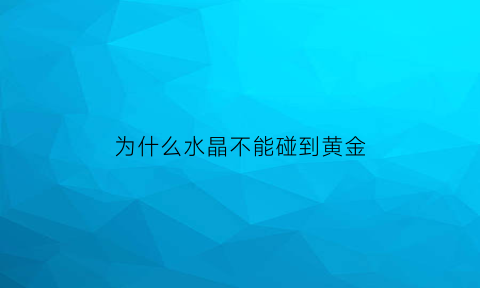 为什么水晶不能碰到黄金